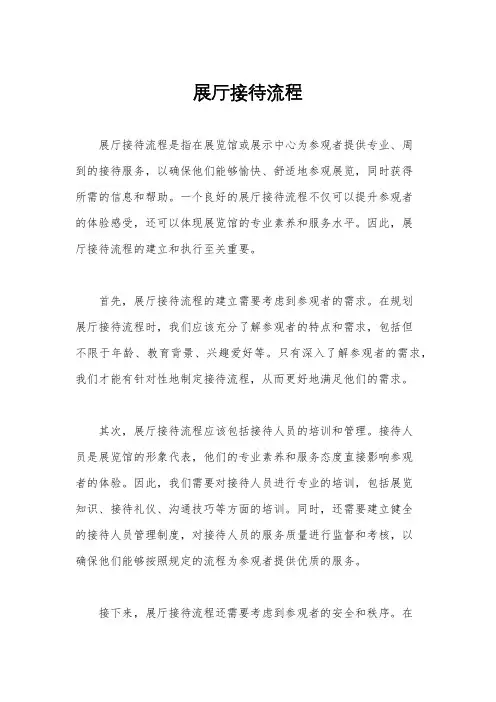 展厅接待流程

展厅接待流程是指在展览馆或展示中心为参观者提供专业、周到的接待服务，以确保他们能够愉快、舒适地参观展览，同时获得所需的信息和帮助。一个良好的展厅接待流程不仅可以提升参观者的体验感受，还可以体现展览馆的专业素养和服务水平。因此，展厅接待流程的建立和执行至关重要。

首先，展厅接待流程的建立需要考虑到参观者的需求。在规划展厅接待流程时，我们应该充分了解参观者的特点和需求，包括但不限于年龄、教育背景、兴趣爱好等。只有深入了解参观者的需求，我们才能有针对性地制定接待流程，从而更好地满足他们的需求。

其次，展厅接待流程应该包括接待人员的培训和管理。接待人员是展览馆的形象代表，他们的专业素养和服务态度直接影响参观者的体验。因此，我们需要对接待人员进行专业的培训，包括展览知识、接待礼仪、沟通技巧等方面的培训。同时，还需要建立健全的接待人员管理制度，对接待人员的服务质量进行监督和考核，以确保他们能够按照规定的流程为参观者提供优质的服务。

接下来，展厅接待流程还需要考虑到参观者的安全和秩序。在